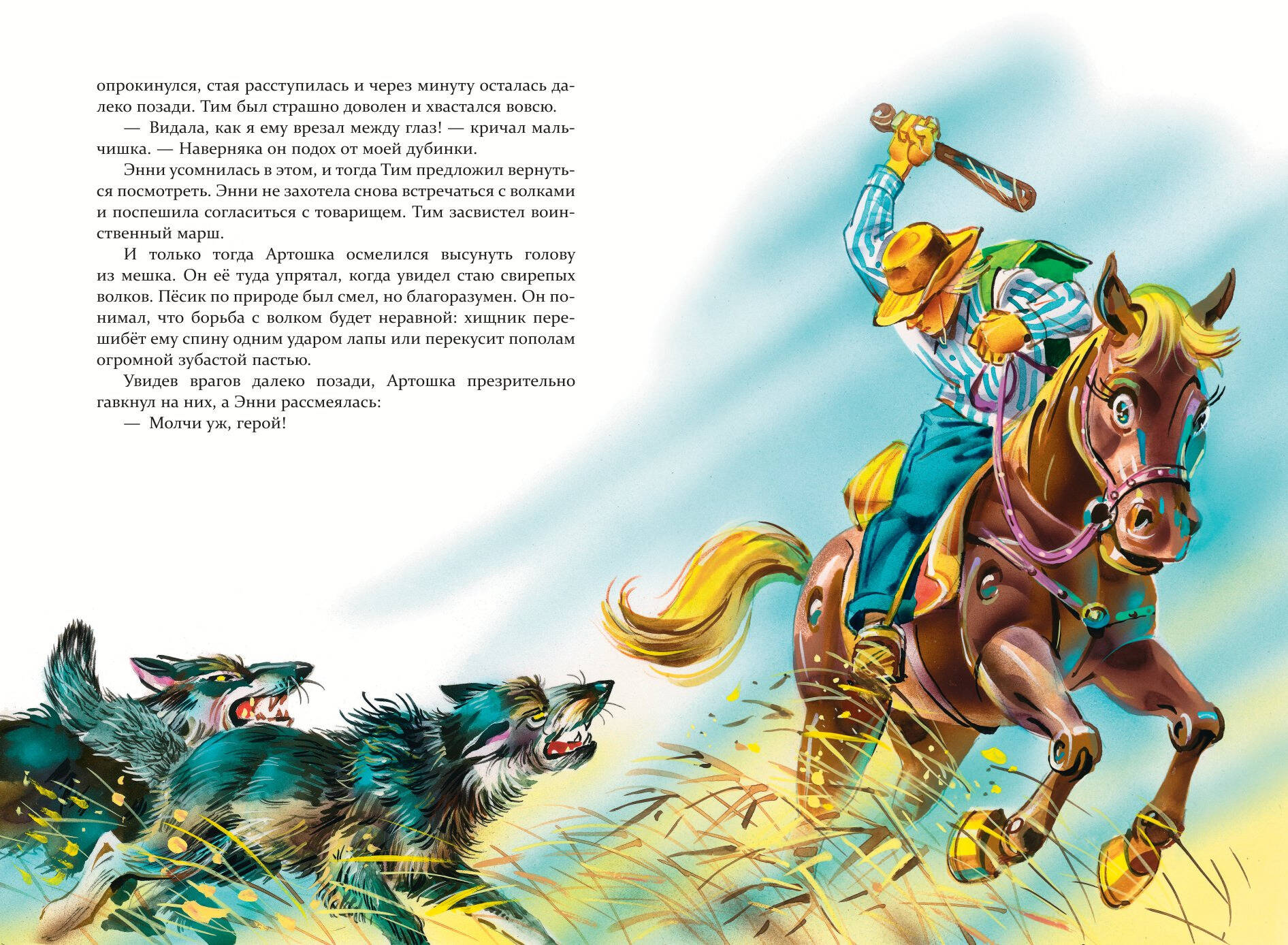 опрокинулся, стая расступилась и через минуту осталась далеко позади. Тим был страшно доволен и хвастался вовсю.

— Видала, как я ему врезал между глаз! — кричал мальчишка. — Наверняка он подох от моей дубинки.

Энни усомнилась в этом, и тогда Тим предложил вернуться посмотреть. Энни не захотела снова встречаться с волками и поспешила согласиться с товарищем. Тим засвистел воинственный марш.

И только тогда Артошка осмелился высунуть голову из мешка. Он её туда упрятал, когда увидел стаю свирепых волков. Пёсик по природе был смел, но благоразумен. Он понимал, что борьба с волком будет неравной: хищник перешибёт ему спину одним ударом лапы или перекусит пополам огромной зубастой пастью.

Увидев врагов далеко позади, Артошка презрительно гавкнул на них, а Энни рассмеялась:

— Молчи уж, герой!